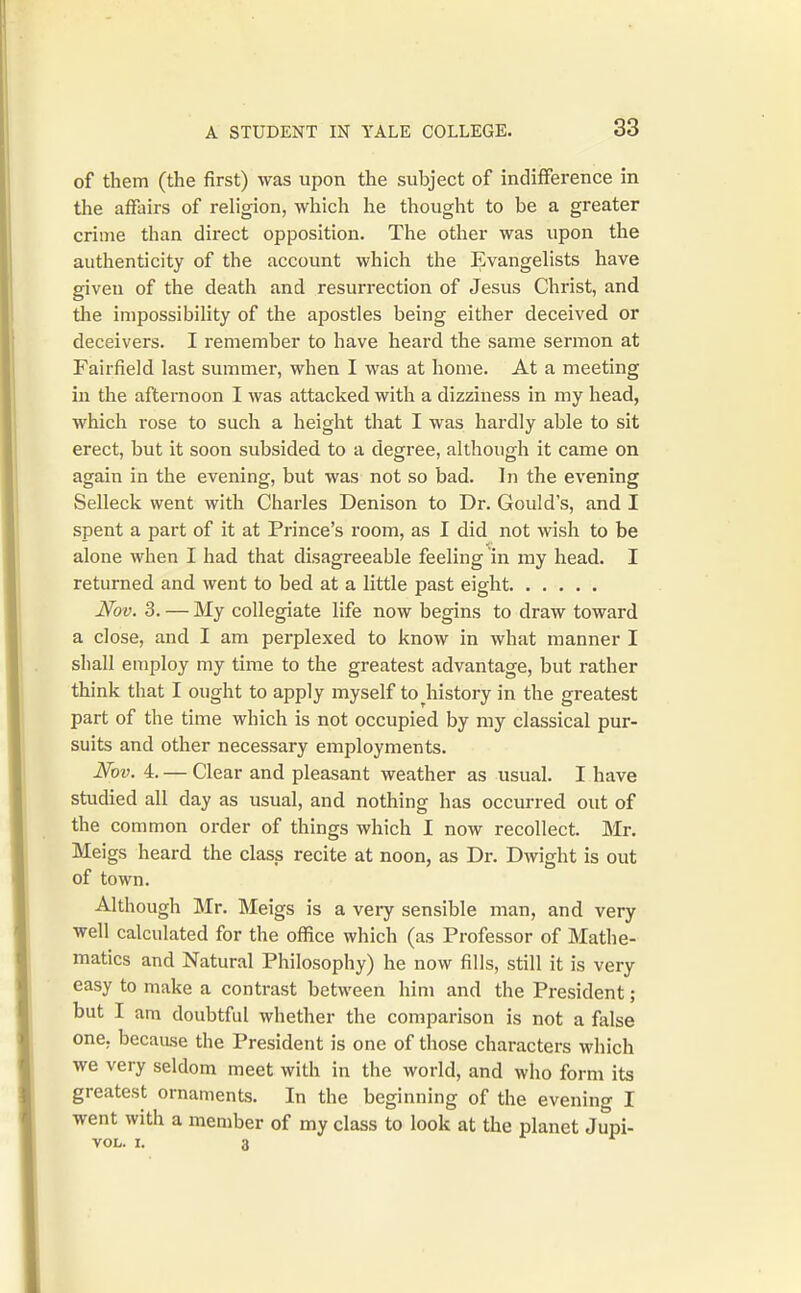 A STUDENT IN YALE COLLEGE. 33

of them (the first) was upon the subject of indifference in the affairs of religion, which he thought to be a greater crime than direct opposition. The other was upon the authenticity of the account which the Evangelists have given of the death and resurrection of Jesus Christ, and the impossibility of the apostles being either deceived or deceivers. I remember to have heard the same sermon at Fairfield last summer, when I was at home. At a meeting in the afternoon I was attacked with a dizziness in my head, which rose to such a height that I was hardly able to sit erect, but it soon subsided to a degree, although it came on again in the evening, but was not so bad. In the evening Selleck went with Charles Denison to Dr. Gould's, and I spent a part of it at Prince's room, as I did not wish to be alone when I had that disagreeable feeling in my head. I returned and went to bed at a little past eight. . . . . .

Nov. 3. — My collegiate life now begins to draw toward a close, and I am perplexed to know in what manner I shall employ my time to the greatest advantage, but rather think that I ought to apply myself to history in the greatest part of the time which is not occupied by my classical pursuits and other necessary employments.

Nov. 4. — Clear and pleasant weather as usual. I have studied all day as usual, and nothing has occurred out of the common order of things which I now recollect. Mr. Meigs heard the class recite at noon, as Dr. Dwight is out of town.

Although Mr. Meigs is a very sensible man, and very well calculated for the office which (as Professor of Mathematics and Natural Philosophy) he now fills, still it is very easy to make a contrast between him and the President; but I am doubtful whether the comparison is not a false one, because the President is one of those characters which we very seldom meet with in the world, and who form its greatest ornaments. In the beginning of the evening I went with a member of my class to look at the planet Jupi-

VOL. I. 3